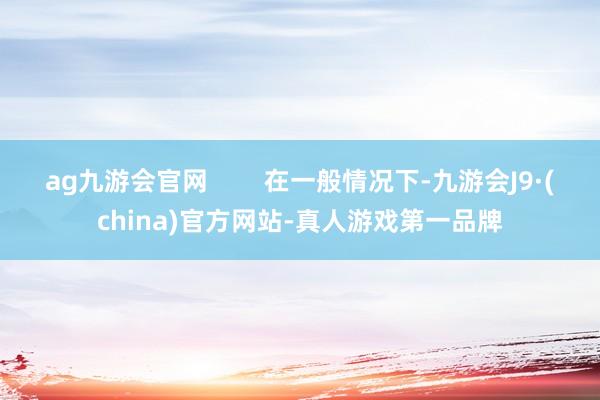 ag九游会官网　　在一般情况下-九游会J9·(china)官方网站-真人游戏第一品牌